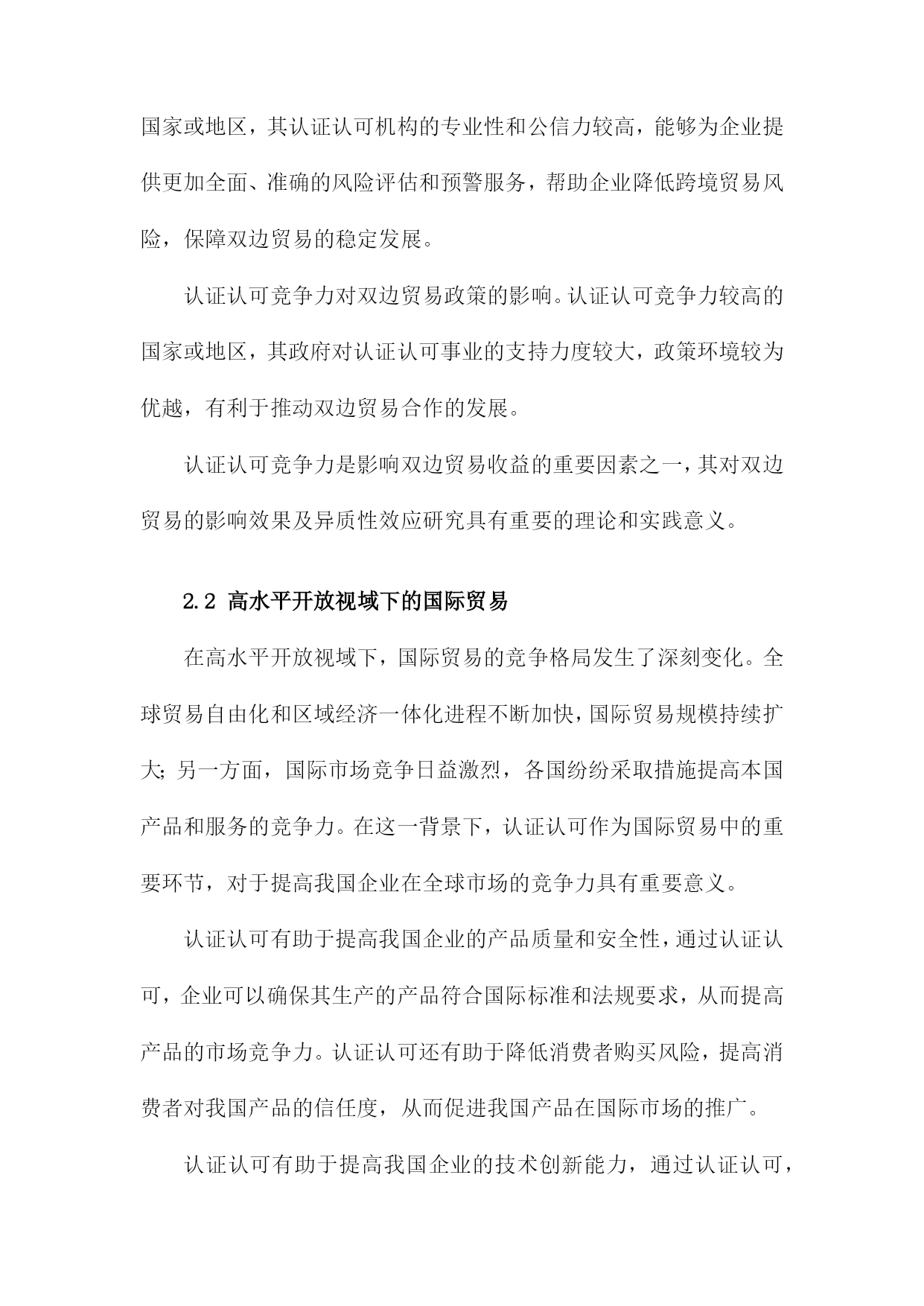 国家或地区，其认证认可机构的专业性和公信力较高，能够为企业提供更加全面、准确的风险评估和预警服务，帮助企业降低跨境贸易风险，保障双边贸易的稳定发展。

认证认可竞争力对双边贸易政策的影响。认证认可竞争力较高的国家或地区，其政府对认证认可事业的支持力度较大，政策环境较为优越，有利于推动双边贸易合作的发展。

认证认可竞争力是影响双边贸易收益的重要因素之一，其对双边贸易的影响效果及异质性效应研究具有重要的理论和实践意义。

2.2 高水平开放视域下的国际贸易

在高水平开放视域下，国际贸易的竞争格局发生了深刻变化。全球贸易自由化和区域经济一体化进程不断加快，国际贸易规模持续扩大；另一方面，国际市场竞争日益激烈，各国纷纷采取措施提高本国产品和服务的竞争力。在这一背景下，认证认可作为国际贸易中的重要环节，对于提高我国企业在全球市场的竞争力具有重要意义。

认证认可有助于提高我国企业的产品质量和安全性，通过认证认可，企业可以确保其生产的产品符合国际标准和法规要求，从而提高产品的市场竞争力。认证认可还有助于降低消费者购买风险，提高消费者对我国产品的信任度，从而促进我国产品在国际市场的推广。

认证认可有助于提高我国企业的技术创新能力，通过认证认可，